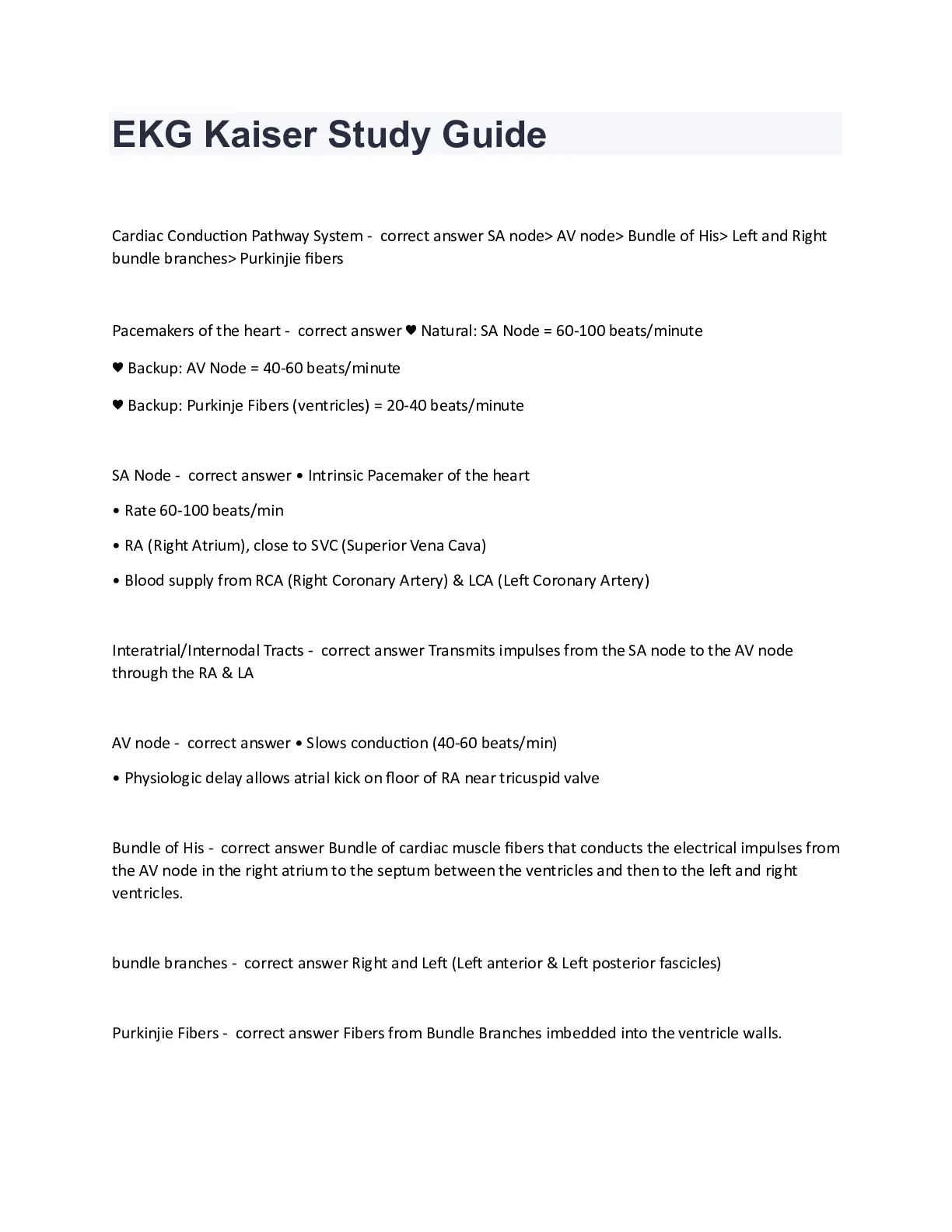 EKG Kaiser Study Guide

Cardiac Conduction Pathway System - correct answer SA node> AV node> Bundle of His> Left and Right bundle branches> Purkinjie fibers

Pacemakers of the heart - correct answer ♥ Natural: SA Node = 60-100 beats/minute

♥ Backup: AV Node = 40-60 beats/minute

♥ Backup: Purkinje Fibers (ventricles) = 20-40 beats/minute

SA Node - correct answer • Intrinsic Pacemaker of the heart

• Rate 60-100 beats/min

• RA (Right Atrium), close to SVC (Superior Vena Cava)

• Blood supply from RCA (Right Coronary Artery) & LCA (Left Coronary Artery)

Interatrial/Internodal Tracts - correct answer Transmits impulses from the SA node to the AV node through the RA & LA

AV node - correct answer • Slows conduction (40-60 beats/min)

• Physiologic delay allows atrial kick on floor of RA near tricuspid valve

Bundle of His - correct answer Bundle of cardiac muscle fibers that conducts the electrical impulses from the AV node in the right atrium to the septum between the ventricles and then to the left and right ventricles.

bundle branches - correct answer Right and Left (Left anterior & Left posterior fascicles)

Purkinjie Fibers - correct answer Fibers from Bundle Branches imbedded into the ventricle walls.